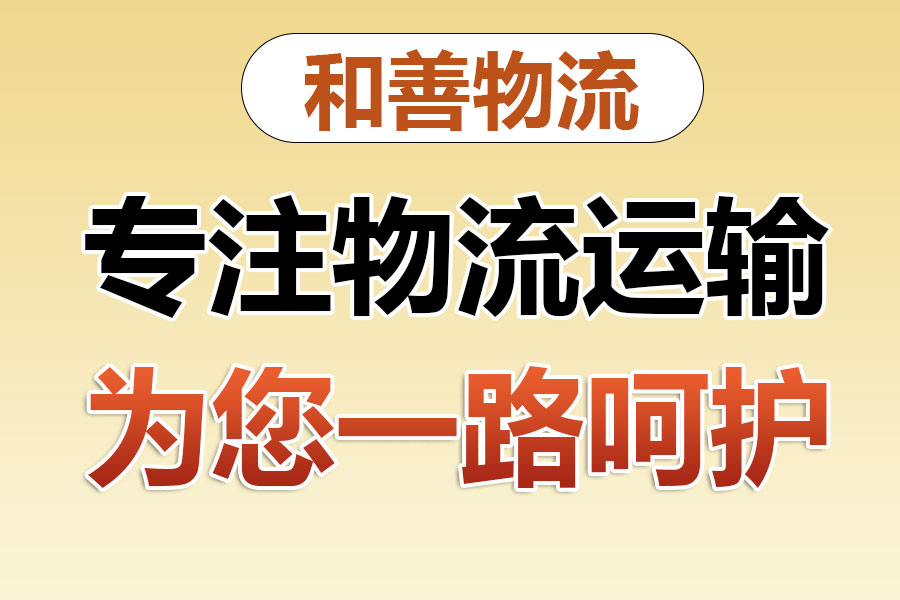 和善物流

专注物流运输

为您一路呵护